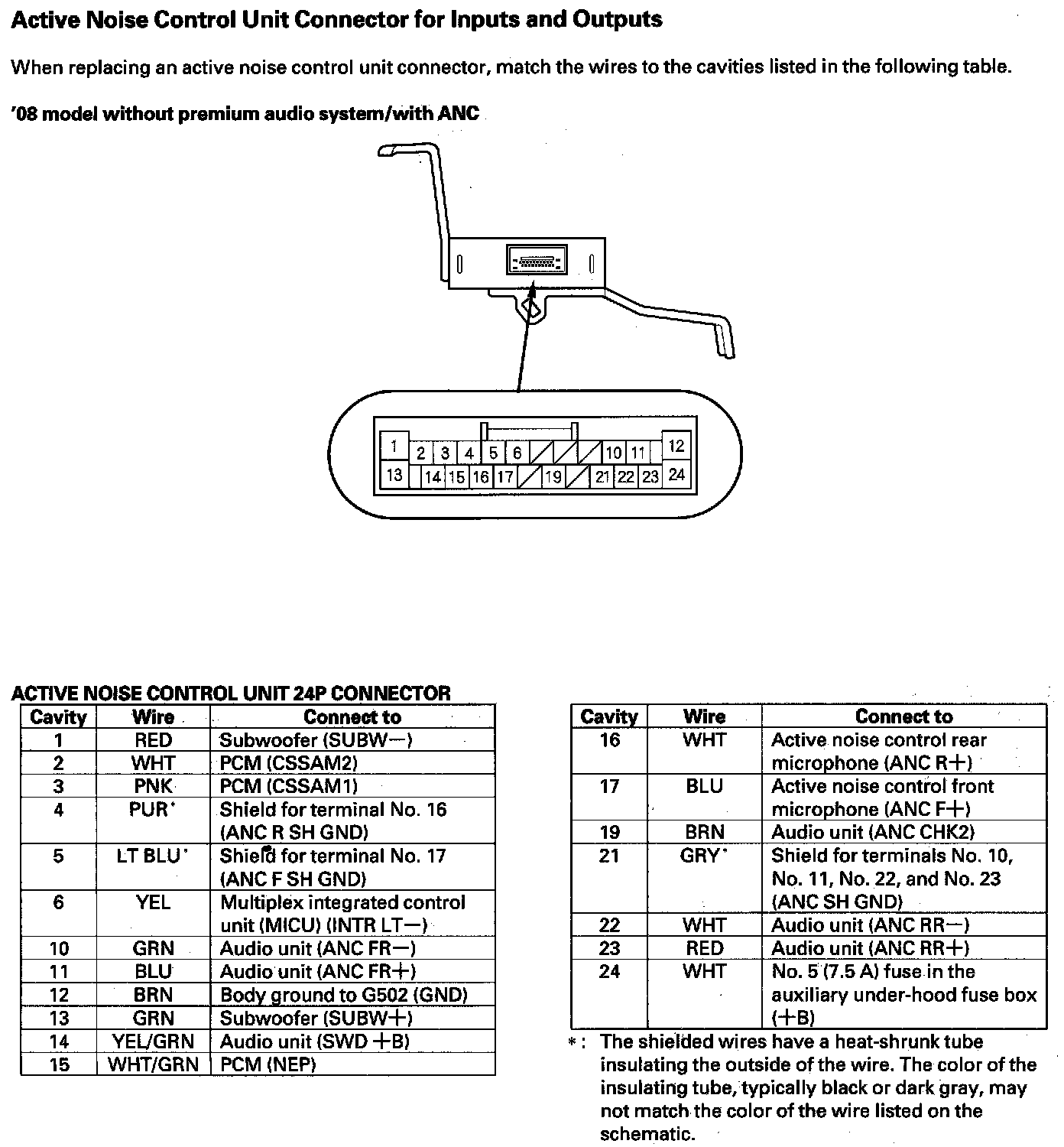 Active Noise Control Unit Connector for Inputs and Outputs

When replacing an active noise control unit connector, match the wires to the cavities listed in the following table.

'08 model without premium audio system/with ANC

1 2 3 4 5 6 10 11 12
13 14 15 16 17 19 21 22 23 24

ACTIVE NOISE CONTROL UNIT 24P CONNECTOR

| Cavity | Wire | Connect to |
|---|---|---|
| 1 | RED | Subwoofer (SUBW−) |
| 2 | WHT | PCM (CSSAM2) |
| 3 | PNK | PCM (CSSAM1) |
| 4 | PUR* | Shield for terminal No. 16 (ANC R SH GND) |
| 5 | LT BLU* | Shield for terminal No. 17 (ANC F SH GND) |
| 6 | YEL | Multiplex integrated control unit (MICU) (INTR LT−) |
| 10 | GRN | Audio unit (ANC FR−) |
| 11 | BLU | Audio unit (ANC FR+) |
| 12 | BRN | Body ground to G502 (GND) |
| 13 | GRN | Subwoofer (SUBW+) |
| 14 | YEL/GRN | Audio unit (SWD +B) |
| 15 | WHT/GRN | PCM (NEP) |

| Cavity | Wire | Connect to |
|---|---|---|
| 16 | WHT | Active noise control rear microphone (ANC R+) |
| 17 | BLU | Active noise control front microphone (ANC F+) |
| 19 | BRN | Audio unit (ANC CHK2) |
| 21 | GRY* | Shield for terminals No. 10, No. 11, No. 22, and No. 23 (ANC SH GND) |
| 22 | WHT | Audio unit (ANC RR−) |
| 23 | RED | Audio unit (ANC RR+) |
| 24 | WHT | No. 5 (7.5 A) fuse in the auxiliary under-hood fuse box (+B) |

*: The shielded wires have a heat-shrunk tube insulating the outside of the wire. The color of the insulating tube, typically black or dark gray, may not match the color of the wire listed on the schematic.